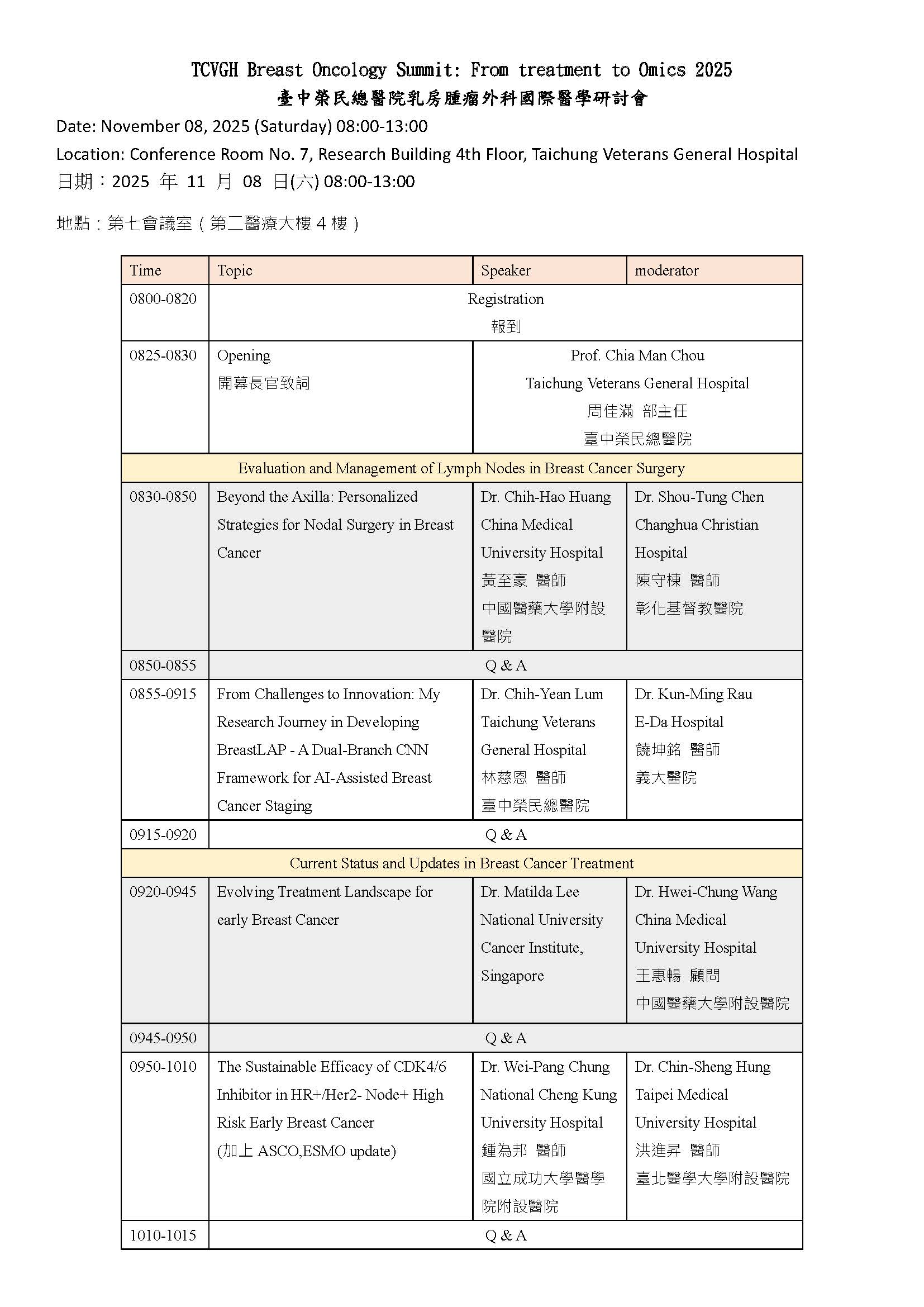 TCVGH Breast Oncology Summit: From treatment to Omics 2025
臺中榮民總醫院乳房腫瘤外科國際醫學研討會

Date: November 08, 2025 (Saturday) 08:00-13:00
Location: Conference Room No. 7, Research Building 4th Floor, Taichung Veterans General Hospital
日期：2025 年 11 月 08 日(六) 08:00-13:00
地點：第七會議室（第二醫療大樓 4 樓）

| Time | Topic | Speaker | moderator |
|---|---|---|---|
| 0800-0820 | Registration 報到 | | |
| 0825-0830 | Opening 開幕長官致詞 | Prof. Chia Man Chou Taichung Veterans General Hospital 周佳滿 部主任 臺中榮民總醫院 | |
| Evaluation and Management of Lymph Nodes in Breast Cancer Surgery | | | |
| 0830-0850 | Beyond the Axilla: Personalized Strategies for Nodal Surgery in Breast Cancer | Dr. Chih-Hao Huang China Medical University Hospital 黃至豪 醫師 中國醫藥大學附設醫院 | Dr. Shou-Tung Chen Changhua Christian Hospital 陳守棟 醫師 彰化基督教醫院 |
| 0850-0855 | Q & A | | |
| 0855-0915 | From Challenges to Innovation: My Research Journey in Developing BreastLAP - A Dual-Branch CNN Framework for AI-Assisted Breast Cancer Staging | Dr. Chih-Yean Lum Taichung Veterans General Hospital 林慈恩 醫師 臺中榮民總醫院 | Dr. Kun-Ming Rau E-Da Hospital 饒坤銘 醫師 義大醫院 |
| 0915-0920 | Q & A | | |
| Current Status and Updates in Breast Cancer Treatment | | | |
| 0920-0945 | Evolving Treatment Landscape for early Breast Cancer | Dr. Matilda Lee National University Cancer Institute, Singapore | Dr. Hwei-Chung Wang China Medical University Hospital 王惠暢 顧問 中國醫藥大學附設醫院 |
| 0945-0950 | Q & A | | |
| 0950-1010 | The Sustainable Efficacy of CDK4/6 Inhibitor in HR+/Her2- Node+ High Risk Early Breast Cancer (加上 ASCO,ESMO update) | Dr. Wei-Pang Chung National Cheng Kung University Hospital 鍾為邦 醫師 國立成功大學醫學院附設醫院 | Dr. Chin-Sheng Hung Taipei Medical University Hospital 洪進昇 醫師 臺北醫學大學附設醫院 |
| 1010-1015 | Q & A | | |